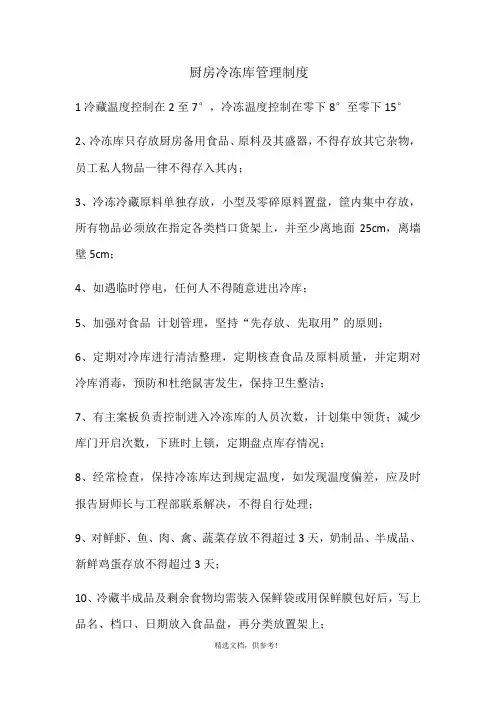 厨房冷冻库管理制度

1 冷藏温度控制在 2 至 7°，冷冻温度控制在零下 8°至零下 15°

2、冷冻库只存放厨房备用食品、原料及其盛器，不得存放其它杂物，员工私人物品一律不得存入其内；

3、冷冻冷藏原料单独存放，小型及零碎原料置盘，筐内集中存放，所有物品必须放在指定各类档口货架上，并至少离地面 25cm，离墙壁 5cm；

4、如遇临时停电，任何人不得随意进出冷库；

5、加强对食品 计划管理，坚持“先存放、先取用”的原则；

6、定期对冷库进行清洁整理，定期核查食品及原料质量，并定期对冷库消毒，预防和杜绝鼠害发生，保持卫生整洁；

7、有主案板负责控制进入冷冻库的人员次数，计划集中领货；减少库门开启次数，下班时上锁，定期盘点库存情况；

8、经常检查，保持冷冻库达到规定温度，如发现温度偏差，应及时报告厨师长与工程部联系解决，不得自行处理；

9、对鲜虾、鱼、肉、禽、蔬菜存放不得超过 3 天，奶制品、半成品、新鲜鸡蛋存放不得超过 3 天；

10、冷藏半成品及剩余食物均需装入保鲜袋或用保鲜膜包好后，写上品名、档口、日期放入食品盘，再分类放置架上；

精选文档，供参考！